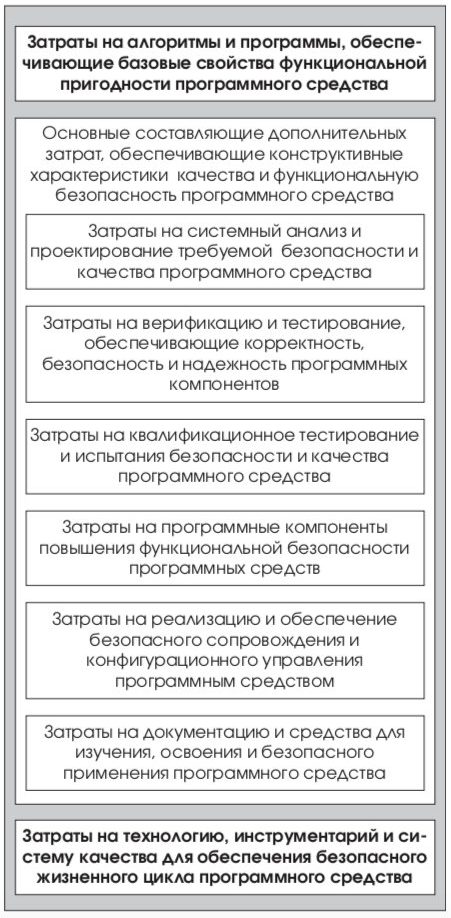 Затраты на алгоритмы и программы, обеспечивающие базовые свойства функциональной пригодности программного средства

Основные составляющие дополнительных затрат, обеспечивающие конструктивные характеристики качества и функциональную безопасность программного средства

Затраты на системный анализ и проектирование требуемой безопасности и качества программного средства

Затраты на верификацию и тестирование, обеспечивающие корректность, безопасность и надежность программных компонентов

Затраты на квалификационное тестирование и испытания безопасности и качества программного средства

Затраты на программные компоненты повышения функциональной безопасности программных средств

Затраты на реализацию и обеспечение безопасного сопровождения и конфигурационного управления программным средством

Затраты на документацию и средства для изучения, освоения и безопасного применения программного средства

Затраты на технологию, инструментарий и систему качества для обеспечения безопасного жизненного цикла программного средства